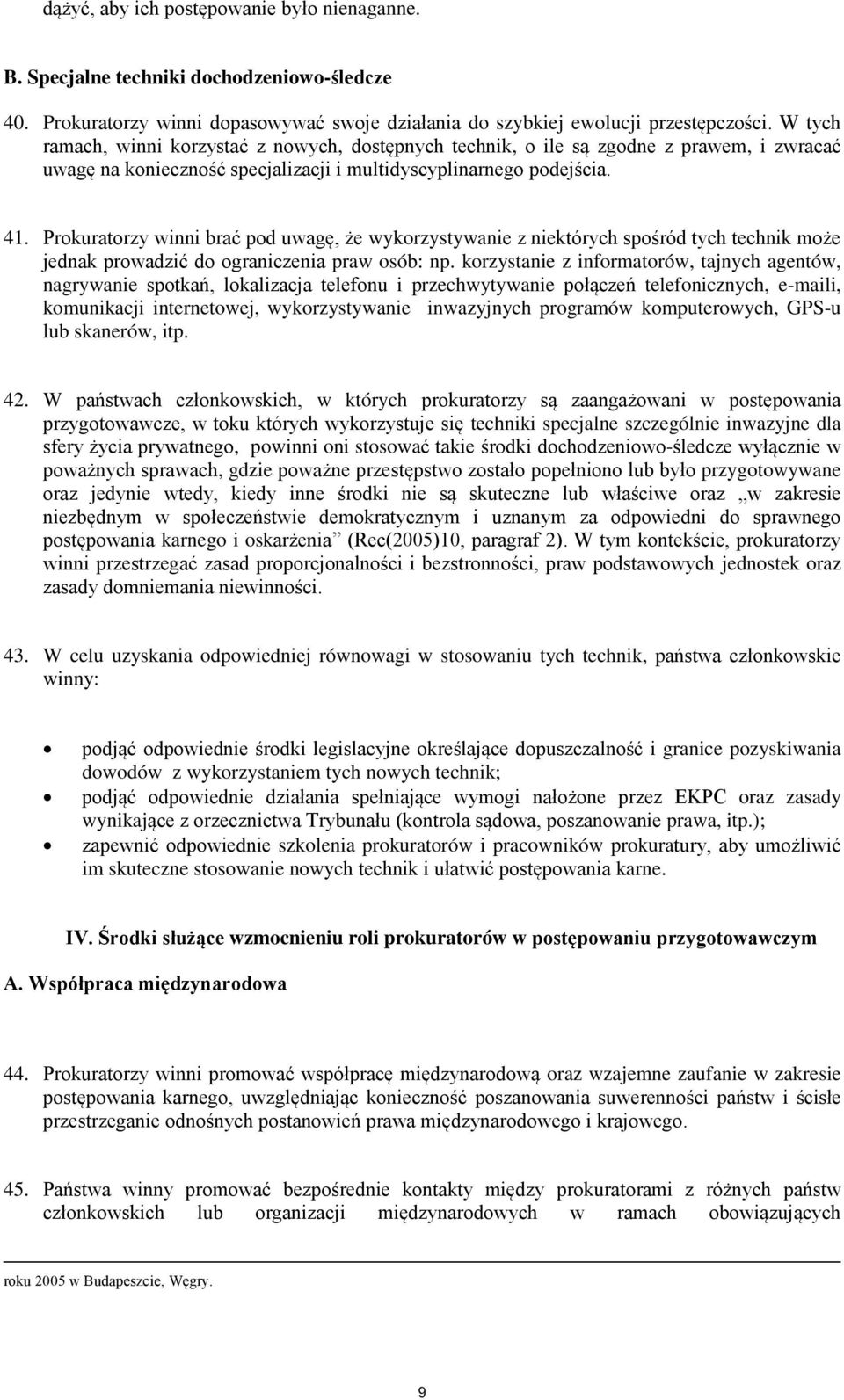 dążyć, aby ich postępowanie było nienaganne.

B. Specjalne techniki dochodzeniowo-śledcze

40. Prokuratorzy winni dopasowywać swoje działania do szybkiej ewolucji przestępczości. W tych ramach, winni korzystać z nowych, dostępnych technik, o ile są zgodne z prawem, i zwracać uwagę na konieczność specjalizacji i multidyscyplinarnego podejścia.

41. Prokuratorzy winni brać pod uwagę, że wykorzystywanie z niektórych spośród tych technik może jednak prowadzić do ograniczenia praw osób: np. korzystanie z informatorów, tajnych agentów, nagrywanie spotkań, lokalizacja telefonu i przechwytywanie połączeń telefonicznych, e-maili, komunikacji internetowej, wykorzystywanie inwazyjnych programów komputerowych, GPS-u lub skanerów, itp.

42. W państwach członkowskich, w których prokuratorzy są zaangażowani w postępowania przygotowawcze, w toku których wykorzystuje się techniki specjalne szczególnie inwazyjne dla sfery życia prywatnego, powinni oni stosować takie środki dochodzeniowo-śledcze wyłącznie w poważnych sprawach, gdzie poważne przestępstwo zostało popełniono lub było przygotowywane oraz jedynie wtedy, kiedy inne środki nie są skuteczne lub właściwe oraz „w zakresie niezbędnym w społeczeństwie demokratycznym i uznanym za odpowiedni do sprawnego postępowania karnego i oskarżenia” (Rec(2005)10, paragraf 2). W tym kontekście, prokuratorzy winni przestrzegać zasad proporcjonalności i bezstronności, praw podstawowych jednostek oraz zasady domniemania niewinności.

43. W celu uzyskania odpowiedniej równowagi w stosowaniu tych technik, państwa członkowskie winny:

• podjąć odpowiednie środki legislacyjne określające dopuszczalność i granice pozyskiwania dowodów z wykorzystaniem tych nowych technik;
• podjąć odpowiednie działania spełniające wymogi nałożone przez EKPC oraz zasady wynikające z orzecznictwa Trybunału (kontrola sądowa, poszanowanie prawa, itp.);
• zapewnić odpowiednie szkolenia prokuratorów i pracowników prokuratury, aby umożliwić im skuteczne stosowanie nowych technik i ułatwić postępowania karne.

IV. Środki służące wzmocnieniu roli prokuratorów w postępowaniu przygotowawczym

A. Współpraca międzynarodowa

44. Prokuratorzy winni promować współpracę międzynarodową oraz wzajemne zaufanie w zakresie postępowania karnego, uwzględniając konieczność poszanowania suwerenności państw i ścisłe przestrzeganie odnośnych postanowień prawa międzynarodowego i krajowego.

45. Państwa winny promować bezpośrednie kontakty między prokuratorami z różnych państw członkowskich lub organizacji międzynarodowych w ramach obowiązujących

roku 2005 w Budapeszcie, Węgry.

9